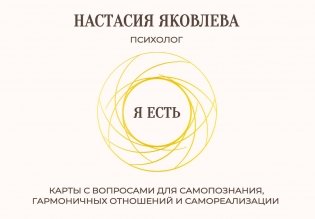 НАСТАСИЯ ЯКОВЛЕВА

ПСИХОЛОГ

Я ЕСТЬ

КАРТЫ С ВОПРОСАМИ ДЛЯ САМОПОЗНАНИЯ, ГАРМОНИЧНЫХ ОТНОШЕНИЙ И САМОРЕАЛИЗАЦИИ